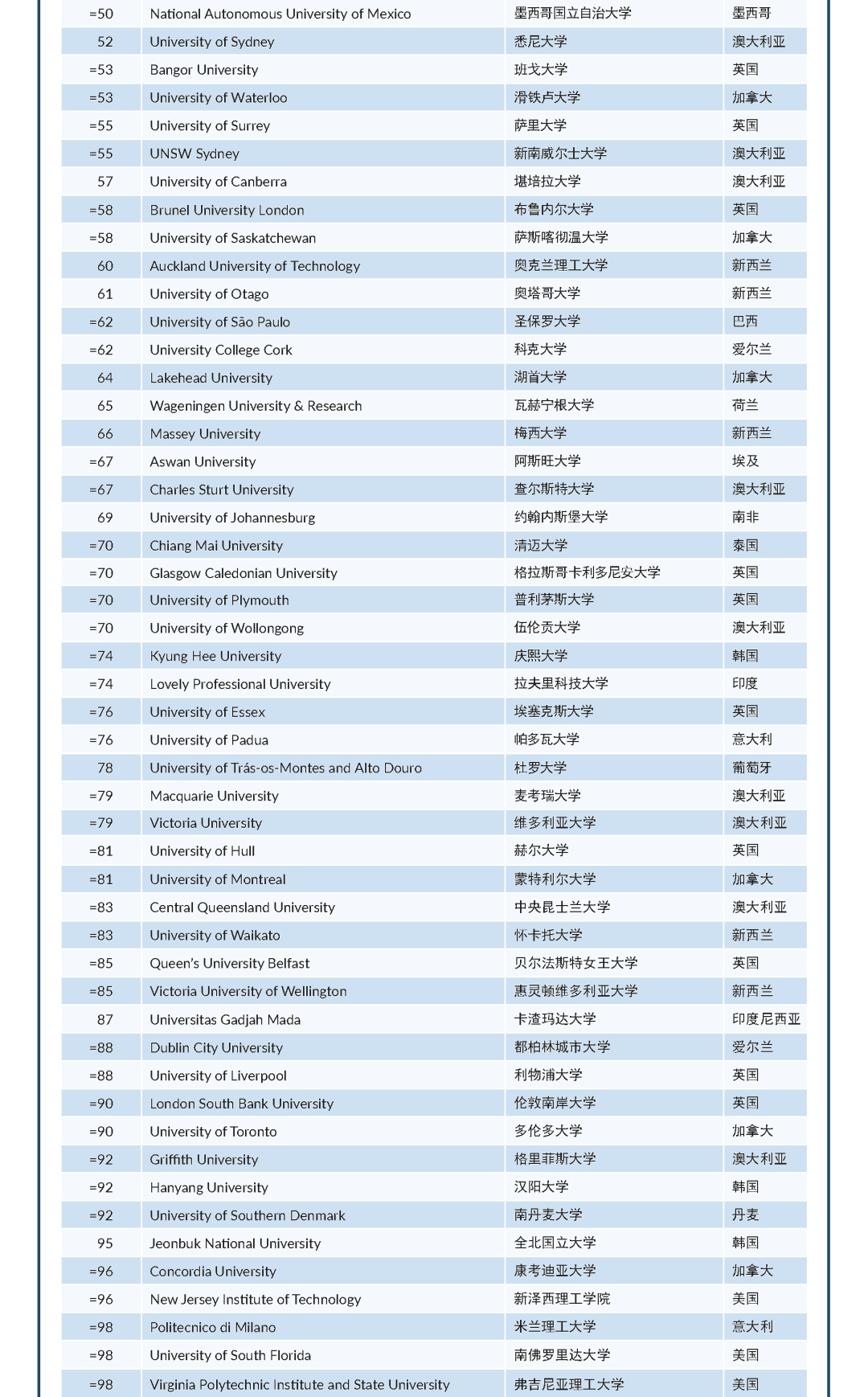 | | | | |
|---|---|---|---|
| =50 | National Autonomous University of Mexico | 墨西哥国立自治大学 | 墨西哥 |
| 52 | University of Sydney | 悉尼大学 | 澳大利亚 |
| =53 | Bangor University | 班戈大学 | 英国 |
| =53 | University of Waterloo | 滑铁卢大学 | 加拿大 |
| =55 | University of Surrey | 萨里大学 | 英国 |
| =55 | UNSW Sydney | 新南威尔士大学 | 澳大利亚 |
| 57 | University of Canberra | 堪培拉大学 | 澳大利亚 |
| =58 | Brunel University London | 布鲁内尔大学 | 英国 |
| =58 | University of Saskatchewan | 萨斯喀彻温大学 | 加拿大 |
| 60 | Auckland University of Technology | 奥克兰理工大学 | 新西兰 |
| 61 | University of Otago | 奥塔哥大学 | 新西兰 |
| =62 | University of São Paulo | 圣保罗大学 | 巴西 |
| =62 | University College Cork | 科克大学 | 爱尔兰 |
| 64 | Lakehead University | 湖首大学 | 加拿大 |
| 65 | Wageningen University & Research | 瓦赫宁根大学 | 荷兰 |
| 66 | Massey University | 梅西大学 | 新西兰 |
| =67 | Aswan University | 阿斯旺大学 | 埃及 |
| =67 | Charles Sturt University | 查尔斯特大学 | 澳大利亚 |
| 69 | University of Johannesburg | 约翰内斯堡大学 | 南非 |
| =70 | Chiang Mai University | 清迈大学 | 泰国 |
| =70 | Glasgow Caledonian University | 格拉斯哥卡利多尼安大学 | 英国 |
| =70 | University of Plymouth | 普利茅斯大学 | 英国 |
| =70 | University of Wollongong | 伍伦贡大学 | 澳大利亚 |
| =74 | Kyung Hee University | 庆熙大学 | 韩国 |
| =74 | Lovely Professional University | 拉夫里科技大学 | 印度 |
| =76 | University of Essex | 埃塞克斯大学 | 英国 |
| =76 | University of Padua | 帕多瓦大学 | 意大利 |
| 78 | University of Trás-os-Montes and Alto Douro | 杜罗大学 | 葡萄牙 |
| =79 | Macquarie University | 麦考瑞大学 | 澳大利亚 |
| =79 | Victoria University | 维多利亚大学 | 澳大利亚 |
| =81 | University of Hull | 赫尔大学 | 英国 |
| =81 | University of Montreal | 蒙特利尔大学 | 加拿大 |
| =83 | Central Queensland University | 中央昆士兰大学 | 澳大利亚 |
| =83 | University of Waikato | 怀卡托大学 | 新西兰 |
| =85 | Queen's University Belfast | 贝尔法斯特女王大学 | 英国 |
| =85 | Victoria University of Wellington | 惠灵顿维多利亚大学 | 新西兰 |
| 87 | Universitas Gadjah Mada | 卡渣玛达大学 | 印度尼西亚 |
| =88 | Dublin City University | 都柏林城市大学 | 爱尔兰 |
| =88 | University of Liverpool | 利物浦大学 | 英国 |
| =90 | London South Bank University | 伦敦南岸大学 | 英国 |
| =90 | University of Toronto | 多伦多大学 | 加拿大 |
| =92 | Griffith University | 格里菲斯大学 | 澳大利亚 |
| =92 | Hanyang University | 汉阳大学 | 韩国 |
| =92 | University of Southern Denmark | 南丹麦大学 | 丹麦 |
| 95 | Jeonbuk National University | 全北国立大学 | 韩国 |
| =96 | Concordia University | 康考迪亚大学 | 加拿大 |
| =96 | New Jersey Institute of Technology | 新泽西理工学院 | 美国 |
| =98 | Politecnico di Milano | 米兰理工大学 | 意大利 |
| =98 | University of South Florida | 南佛罗里达大学 | 美国 |
| =98 | Virginia Polytechnic Institute and State University | 弗吉尼亚理工大学 | 美国 |